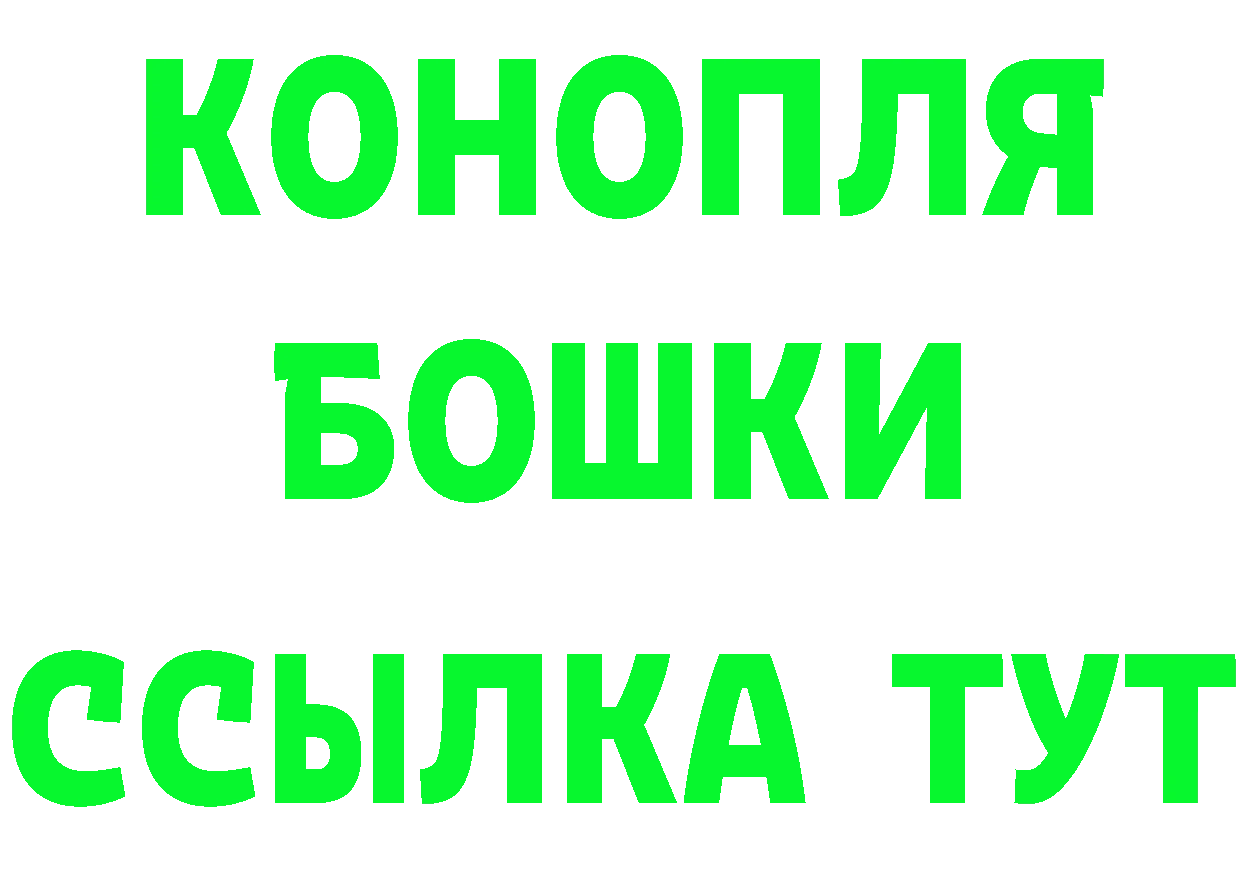 КОНОПЛЯ
БОШКИ
ССЫЛКА ТУТ